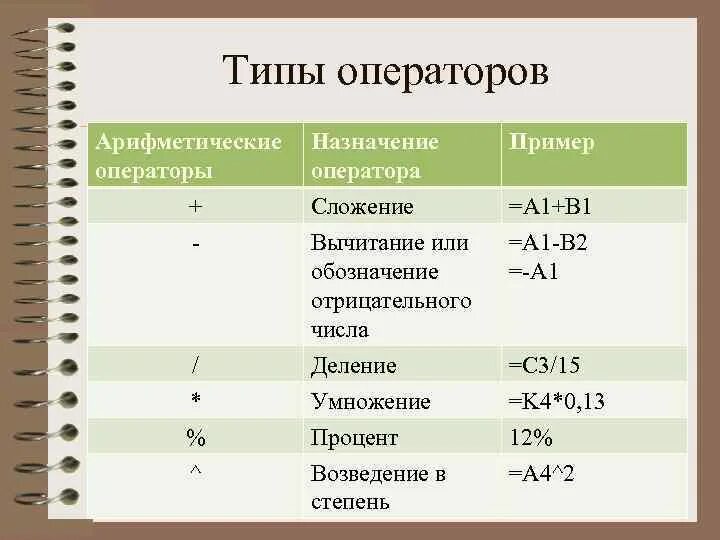 Типы операторов

| Арифметические операторы | Назначение оператора | Пример |
|---|---|---|
| + | Сложение | =A1+B1 |
| - | Вычитание или обозначение отрицательного числа | =A1-B2 =-A1 |
| / | Деление | =C3/15 |
| * | Умножение | =K4*0,13 |
| % | Процент | 12% |
| ^ | Возведение в степень | =A4^2 |